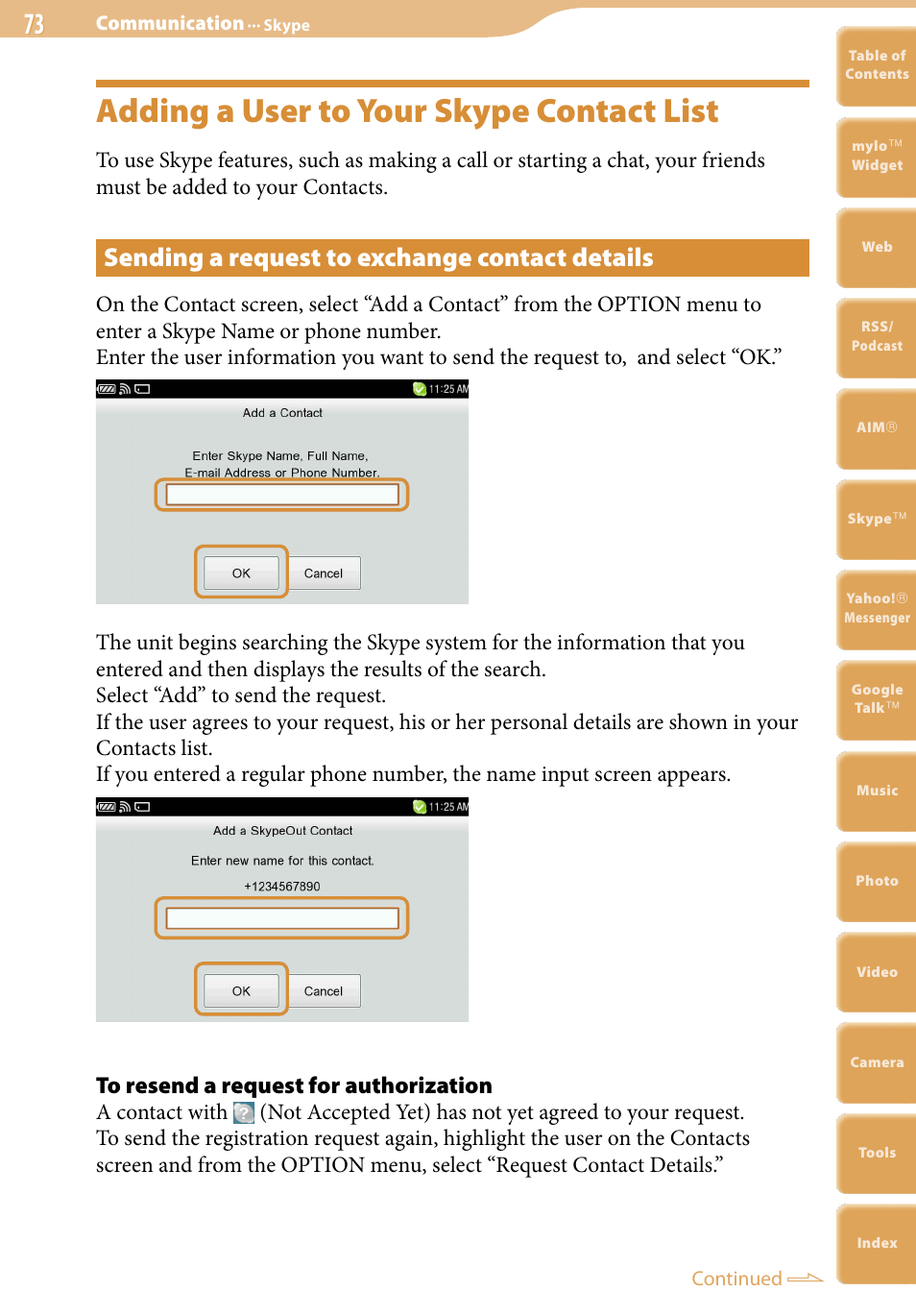 73 Communication ··· Skype

Adding a User to Your Skype Contact List

To use Skype features, such as making a call or starting a chat, your friends must be added to your Contacts.

Sending a request to exchange contact details

On the Contact screen, select “Add a Contact” from the OPTION menu to enter a Skype Name or phone number.
Enter the user information you want to send the request to, and select “OK.”

11:25 AM
Add a Contact
Enter Skype Name, Full Name, E-mail Address or Phone Number.
OK Cancel

The unit begins searching the Skype system for the information that you entered and then displays the results of the search.
Select “Add” to send the request.
If the user agrees to your request, his or her personal details are shown in your Contacts list.
If you entered a regular phone number, the name input screen appears.

11:25 AM
Add a SkypeOut Contact
Enter new name for this contact.
+1234567890
OK Cancel

To resend a request for authorization
A contact with (Not Accepted Yet) has not yet agreed to your request.
To send the registration request again, highlight the user on the Contacts screen and from the OPTION menu, select “Request Contact Details.”

Continued

Table of Contents
mylo™ Widget
Web
RSS/ Podcast
AIM®
Skype™
Yahoo!® Messenger
Google Talk™
Music
Photo
Video
Camera
Tools
Index